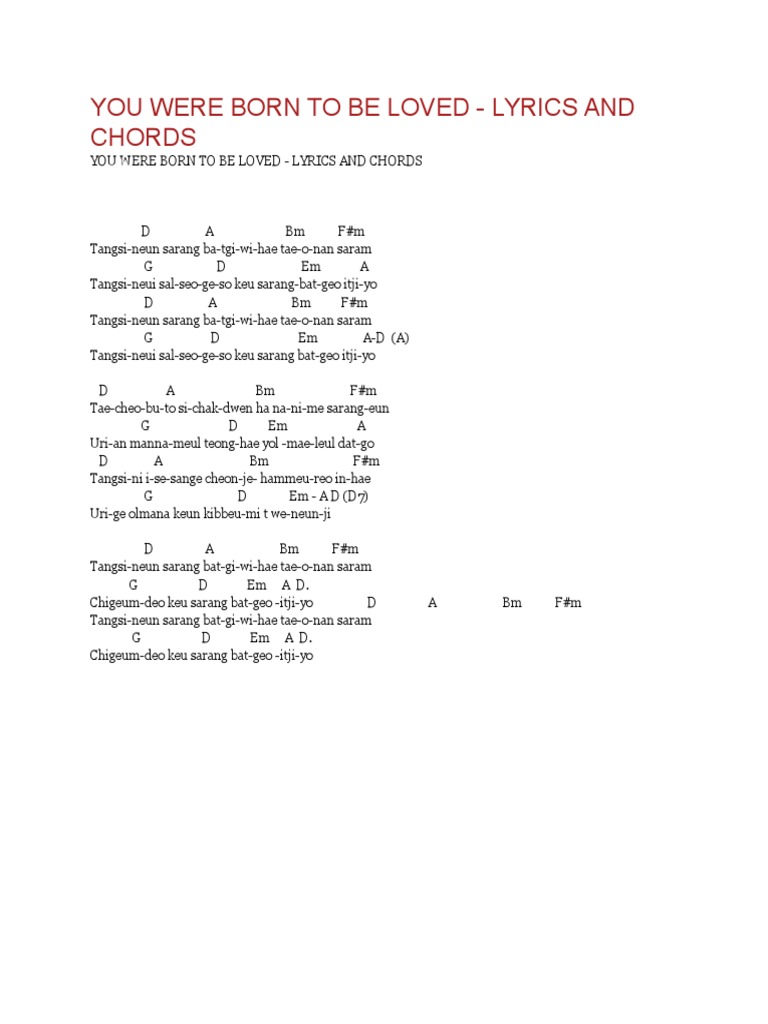 YOU WERE BORN TO BE LOVED - LYRICS AND CHORDS

YOU WERE BORN TO BE LOVED - LYRICS AND CHORDS

D A Bm F#m
Tangsi-neun sarang ba-tgi-wi-hae tae-o-nan saram
G D Em A
Tangsi-neui sal-seo-ge-so keu sarang-bat-geo itji-yo
D A Bm F#m
Tangsi-neun sarang ba-tgi-wi-hae tae-o-nan saram
G D Em A-D (A)
Tangsi-neui sal-seo-ge-so keu sarang bat-geo itji-yo

D A Bm F#m
Tae-cheo-bu-to si-chak-dwen ha na-ni-me sarang-eun
G D Em A
Uri-an manna-meul teong-hae yol -mae-leul dat-go
D A Bm F#m
Tangsi-ni i-se-sange cheon-je- hammeu-reo in-hae
G D Em - A D (D7)
Uri-ge olmana keun kibbeu-mi t we-neun-ji

D A Bm F#m
Tangsi-neun sarang bat-gi-wi-hae tae-o-nan saram
G D Em A D.
Chigeum-deo keu sarang bat-geo -itji-yo D A Bm F#m
Tangsi-neun sarang bat-gi-wi-hae tae-o-nan saram
G D Em A D.
Chigeum-deo keu sarang bat-geo -itji-yo